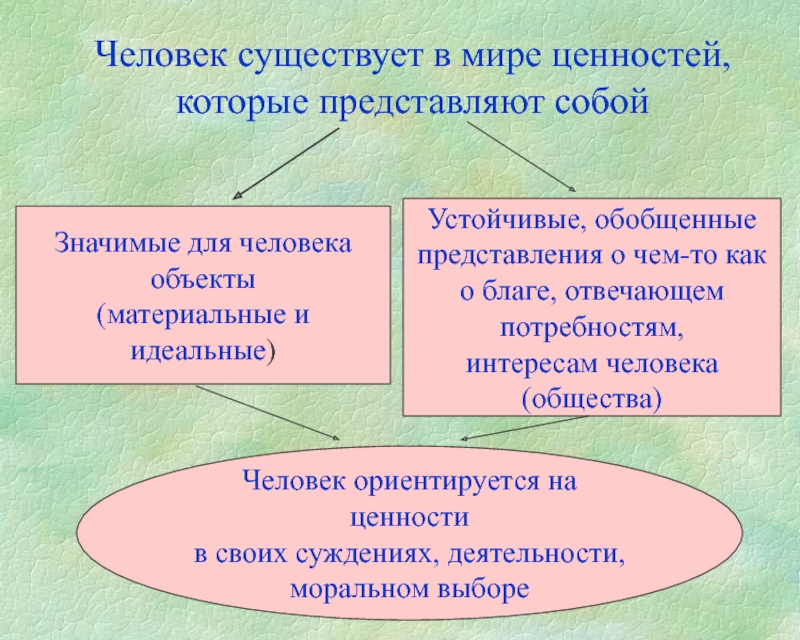 Человек существует в мире ценностей, которые представляют собой

Значимые для человека объекты (материальные и идеальные)

Устойчивые, обобщенные представления о чем-то как о благе, отвечающем потребностям, интересам человека (общества)

Человек ориентируется на ценности в своих суждениях, деятельности, моральном выборе